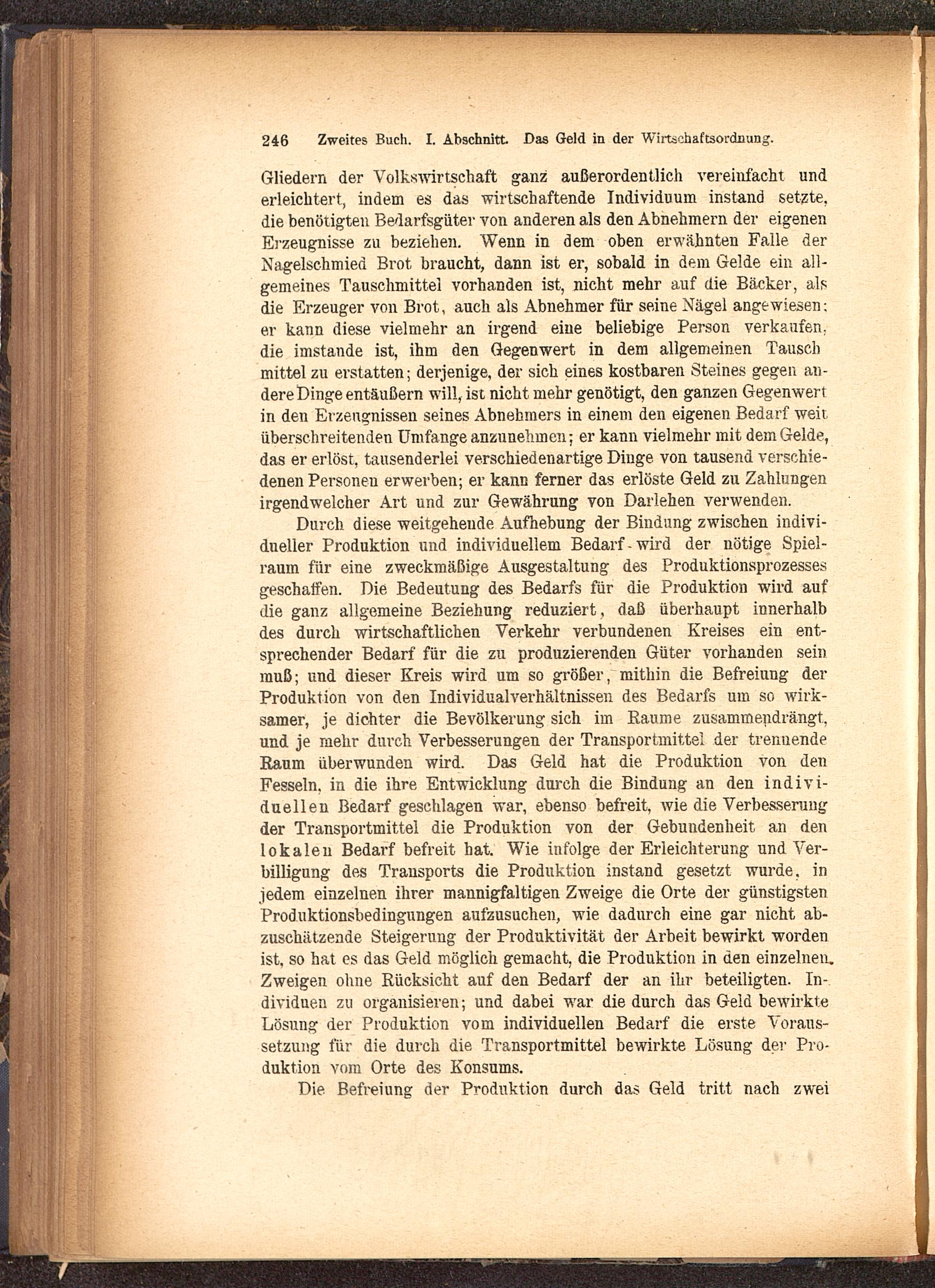 246 Zweites Buch. I. Abschnitt. Das Geld in der Wirtschaftsordnung.

Gliedern der Volkswirtschaft ganz außerordentlich vereinfacht und erleichtert, indem es das wirtschaftende Individuum instand setzte, die benötigten Bedarfsgüter von anderen als den Abnehmern der eigenen Erzeugnisse zu beziehen. Wenn in dem oben erwähnten Falle der Nagelschmied Brot braucht, dann ist er, sobald in dem Gelde ein allgemeines Tauschmittel vorhanden ist, nicht mehr auf die Bäcker, als die Erzeuger von Brot, auch als Abnehmer für seine Nägel angewiesen; er kann diese vielmehr an irgend eine beliebige Person verkaufen, die imstande ist, ihm den Gegenwert in dem allgemeinen Tauschmittel zu erstatten; derjenige, der sich eines kostbaren Steines gegen andere Dinge entäußern will, ist nicht mehr genötigt, den ganzen Gegenwert in den Erzeugnissen seines Abnehmers in einem den eigenen Bedarf weit überschreitenden Umfange anzunehmen; er kann vielmehr mit dem Gelde, das er erlöst, tausenderlei verschiedenartige Dinge von tausend verschiedenen Personen erwerben; er kann ferner das erlöste Geld zu Zahlungen irgendwelcher Art und zur Gewährung von Darlehen verwenden.

Durch diese weitgehende Aufhebung der Bindung zwischen individueller Produktion und individuellem Bedarf wird der nötige Spielraum für eine zweckmäßige Ausgestaltung des Produktionsprozesses geschaffen. Die Bedeutung des Bedarfs für die Produktion wird auf die ganz allgemeine Beziehung reduziert, daß überhaupt innerhalb des durch wirtschaftlichen Verkehr verbundenen Kreises ein entsprechender Bedarf für die zu produzierenden Güter vorhanden sein muß; und dieser Kreis wird um so größer, mithin die Befreiung der Produktion von den Individualverhältnissen des Bedarfs um so wirksamer, je dichter die Bevölkerung sich im Raume zusammendrängt, und je mehr durch Verbesserungen der Transportmittel der trennende Raum überwunden wird. Das Geld hat die Produktion von den Fesseln, in die ihre Entwicklung durch die Bindung an den individuellen Bedarf geschlagen war, ebenso befreit, wie die Verbesserung der Transportmittel die Produktion von der Gebundenheit an den lokalen Bedarf befreit hat. Wie infolge der Erleichterung und Verbilligung des Transports die Produktion instand gesetzt wurde, in jedem einzelnen ihrer mannigfaltigen Zweige die Orte der günstigsten Produktionsbedingungen aufzusuchen, wie dadurch eine gar nicht abzuschätzende Steigerung der Produktivität der Arbeit bewirkt worden ist, so hat es das Geld möglich gemacht, die Produktion in den einzelnen Zweigen ohne Rücksicht auf den Bedarf der an ihr beteiligten Individuen zu organisieren; und dabei war die durch das Geld bewirkte Lösung der Produktion vom individuellen Bedarf die erste Voraussetzung für die durch die Transportmittel bewirkte Lösung der Produktion vom Orte des Konsums.

Die Befreiung der Produktion durch das Geld tritt nach zwei